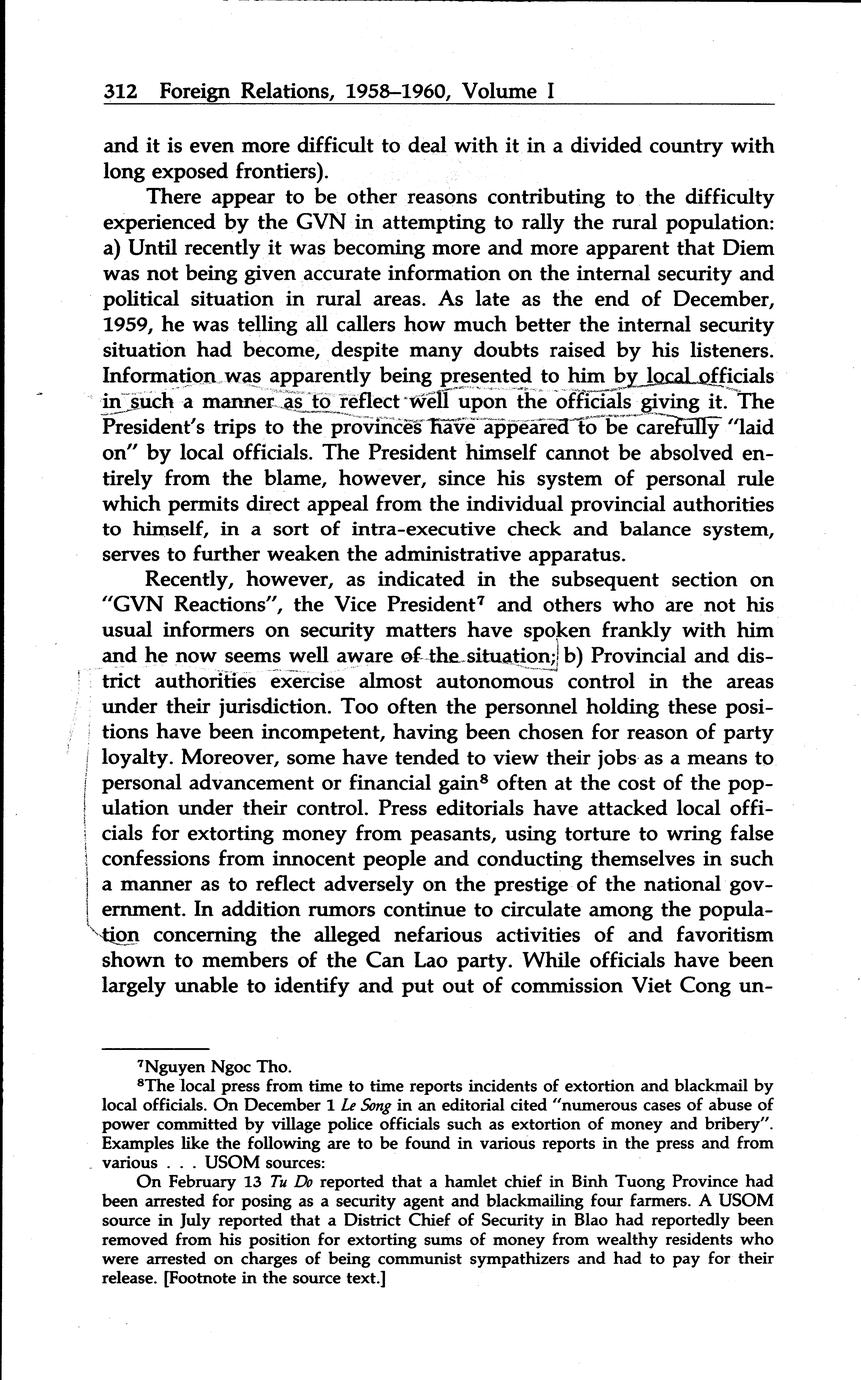 312 Foreign Relations, 1958–1960, Volume I

and it is even more difficult to deal with it in a divided country with long exposed frontiers).

There appear to be other reasons contributing to the difficulty experienced by the GVN in attempting to rally the rural population: a) Until recently it was becoming more and more apparent that Diem was not being given accurate information on the internal security and political situation in rural areas. As late as the end of December, 1959, he was telling all callers how much better the internal security situation had become, despite many doubts raised by his listeners. Information was apparently being presented to him by local officials in such a manner as to reflect well upon the officials giving it. The President's trips to the provinces have appeared to be carefully "laid on" by local officials. The President himself cannot be absolved entirely from the blame, however, since his system of personal rule which permits direct appeal from the individual provincial authorities to himself, in a sort of intra-executive check and balance system, serves to further weaken the administrative apparatus.

Recently, however, as indicated in the subsequent section on "GVN Reactions", the Vice President$^7$ and others who are not his usual informers on security matters have spoken frankly with him and he now seems well aware of the situation; b) Provincial and district authorities exercise almost autonomous control in the areas under their jurisdiction. Too often the personnel holding these positions have been incompetent, having been chosen for reason of party loyalty. Moreover, some have tended to view their jobs as a means to personal advancement or financial gain$^8$ often at the cost of the population under their control. Press editorials have attacked local officials for extorting money from peasants, using torture to wring false confessions from innocent people and conducting themselves in such a manner as to reflect adversely on the prestige of the national government. In addition rumors continue to circulate among the population concerning the alleged nefarious activities of and favoritism shown to members of the Can Lao party. While officials have been largely unable to identify and put out of commission Viet Cong un-

$^7$Nguyen Ngoc Tho.

$^8$The local press from time to time reports incidents of extortion and blackmail by local officials. On December 1 Le Song in an editorial cited "numerous cases of abuse of power committed by village police officials such as extortion of money and bribery". Examples like the following are to be found in various reports in the press and from various . . . USOM sources:

On February 13 Tu Do reported that a hamlet chief in Binh Tuong Province had been arrested for posing as a security agent and blackmailing four farmers. A USOM source in July reported that a District Chief of Security in Blao had reportedly been removed from his position for extorting sums of money from wealthy residents who were arrested on charges of being communist sympathizers and had to pay for their release. [Footnote in the source text.]